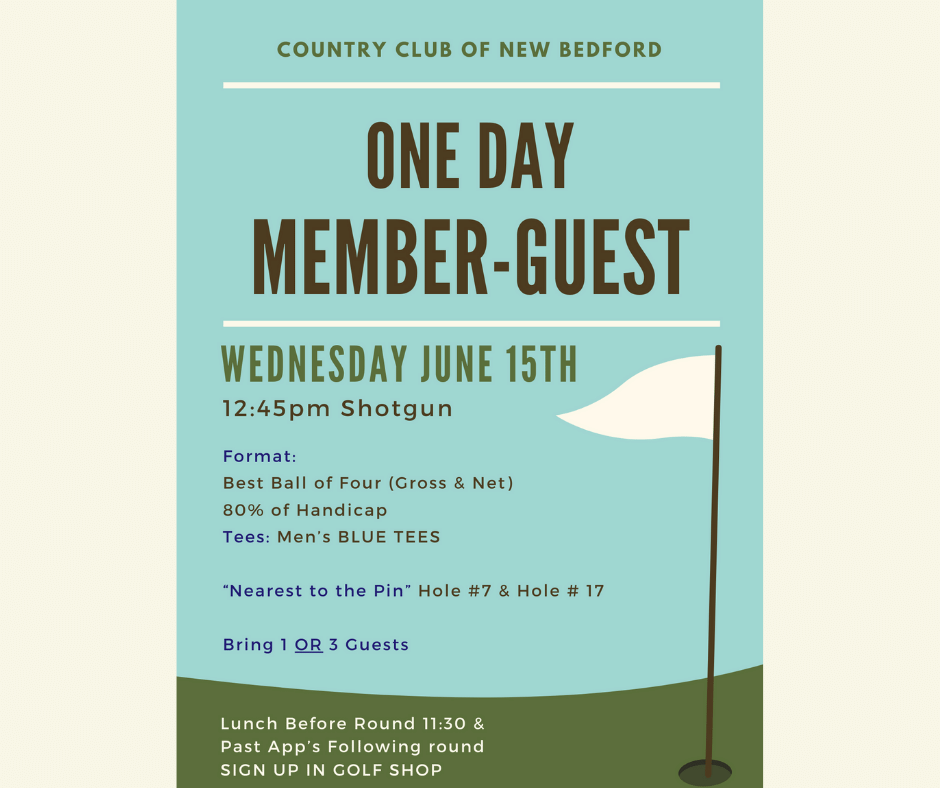 COUNTRY CLUB OF NEW BEDFORD

ONE DAY MEMBER-GUEST

WEDNESDAY JUNE 15TH

12:45pm Shotgun

Format:
Best Ball of Four (Gross & Net)
80% of Handicap
Tees: Men's BLUE TEES

"Nearest to the Pin" Hole #7 & Hole # 17

Bring 1 OR 3 Guests

Lunch Before Round 11:30 &
Past App's Following round
SIGN UP IN GOLF SHOP